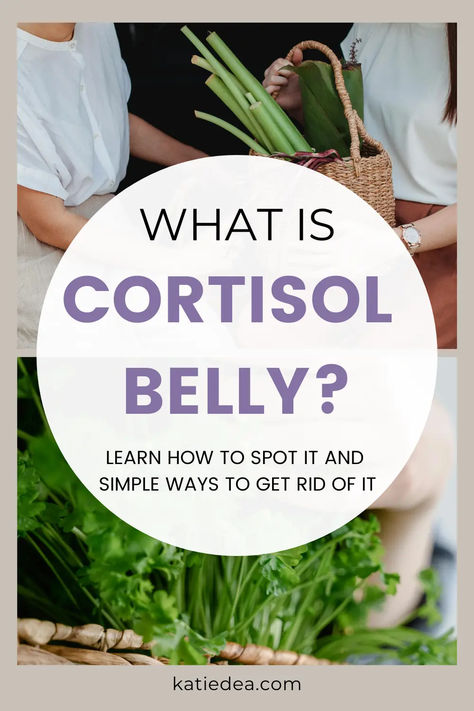 WHAT IS
CORTISOL
BELLY?

LEARN HOW TO SPOT IT AND SIMPLE WAYS TO GET RID OF IT

katiedea.com